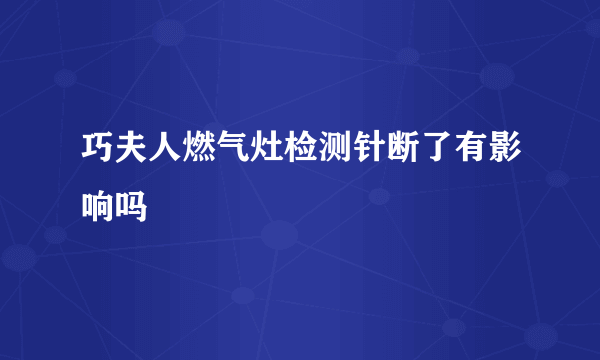 巧夫人燃气灶检测针断了有影响吗